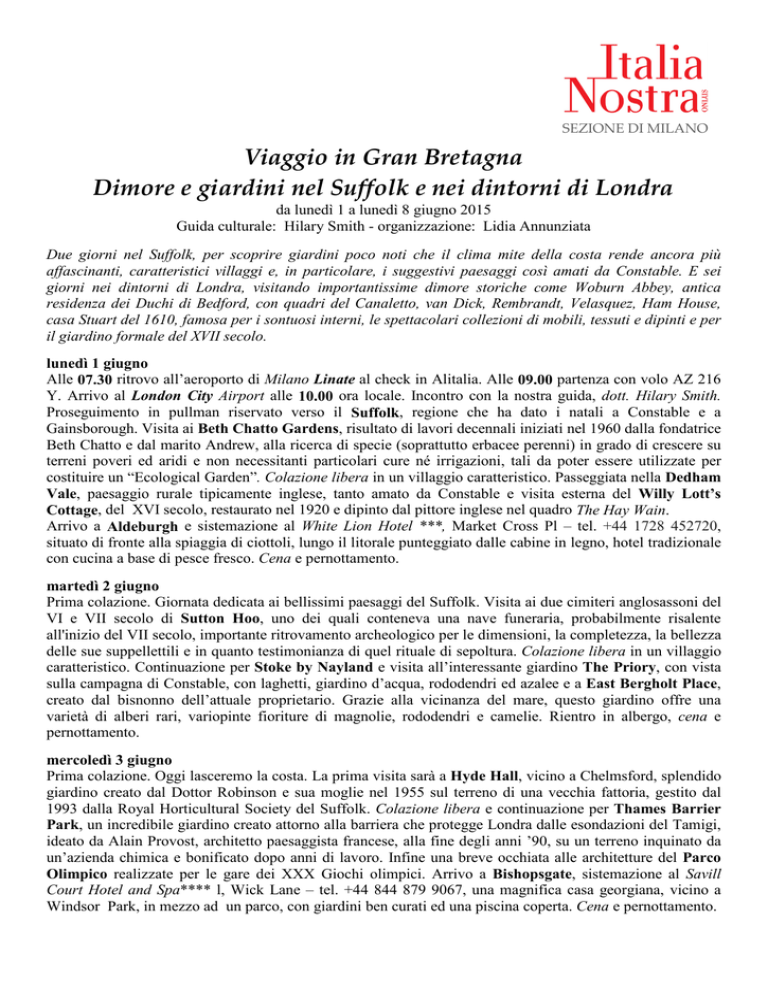 Italia Nostra ONLUS
SEZIONE DI MILANO

Viaggio in Gran Bretagna
Dimore e giardini nel Suffolk e nei dintorni di Londra

da lunedì 1 a lunedì 8 giugno 2015
Guida culturale: Hilary Smith - organizzazione: Lidia Annunziata

Due giorni nel Suffolk, per scoprire giardini poco noti che il clima mite della costa rende ancora più affascinanti, caratteristici villaggi e, in particolare, i suggestivi paesaggi così amati da Constable. E sei giorni nei dintorni di Londra, visitando importantissime dimore storiche come Woburn Abbey, antica residenza dei Duchi di Bedford, con quadri del Canaletto, van Dick, Rembrandt, Velasquez, Ham House, casa Stuart del 1610, famosa per i sontuosi interni, le spettacolari collezioni di mobili, tessuti e dipinti e per il giardino formale del XVII secolo.

lunedì 1 giugno
Alle 07.30 ritrovo all'aeroporto di Milano Linate al check in Alitalia. Alle 09.00 partenza con volo AZ 216 Y. Arrivo al London City Airport alle 10.00 ora locale. Incontro con la nostra guida, dott. Hilary Smith. Proseguimento in pullman riservato verso il Suffolk, regione che ha dato i natali a Constable e a Gainsborough. Visita ai Beth Chatto Gardens, risultato di lavori decennali iniziati nel 1960 dalla fondatrice Beth Chatto e dal marito Andrew, alla ricerca di specie (soprattutto erbacee perenni) in grado di crescere su terreni poveri ed aridi e non necessitanti particolari cure né irrigazioni, tali da poter essere utilizzate per costituire un "Ecological Garden". Colazione libera in un villaggio caratteristico. Passeggiata nella Dedham Vale, paesaggio rurale tipicamente inglese, tanto amato da Constable e visita esterna del Willy Lott's Cottage, del XVI secolo, restaurato nel 1920 e dipinto dal pittore inglese nel quadro The Hay Wain.
Arrivo a Aldeburgh e sistemazione al White Lion Hotel ***, Market Cross Pl – tel. +44 1728 452720, situato di fronte alla spiaggia di ciottoli, lungo il litorale punteggiato dalle cabine in legno, hotel tradizionale con cucina a base di pesce fresco. Cena e pernottamento.

martedì 2 giugno
Prima colazione. Giornata dedicata ai bellissimi paesaggi del Suffolk. Visita ai due cimiteri anglosassoni del VI e VII secolo di Sutton Hoo, uno dei quali conteneva una nave funeraria, probabilmente risalente all'inizio del VII secolo, importante ritrovamento archeologico per le dimensioni, la completezza, la bellezza delle sue suppellettili e in quanto testimonianza di quel rituale di sepoltura. Colazione libera in un villaggio caratteristico. Continuazione per Stoke by Nayland e visita all'interessante giardino The Priory, con vista sulla campagna di Constable, con laghetti, giardino d'acqua, rododendri ed azalee e a East Bergholt Place, creato dal bisnonno dell'attuale proprietario. Grazie alla vicinanza del mare, questo giardino offre una varietà di alberi rari, variopinte fioriture di magnolie, rododendri e camelie. Rientro in albergo, cena e pernottamento.

mercoledì 3 giugno
Prima colazione. Oggi lasceremo la costa. La prima visita sarà a Hyde Hall, vicino a Chelmsford, splendido giardino creato dal Dottor Robinson e sua moglie nel 1955 sul terreno di una vecchia fattoria, gestito dal 1993 dalla Royal Horticultural Society del Suffolk. Colazione libera e continuazione per Thames Barrier Park, un incredibile giardino creato attorno alla barriera che protegge Londra dalle esondazioni del Tamigi, ideato da Alain Provost, architetto paesaggista francese, alla fine degli anni '90, su un terreno inquinato da un'azienda chimica e bonificato dopo anni di lavoro. Infine una breve occhiata alle architetture del Parco Olimpico realizzate per le gare dei XXX Giochi olimpici. Arrivo a Bishopsgate, sistemazione al Savill Court Hotel and Spa**** l, Wick Lane – tel. +44 844 879 9067, una magnifica casa georgiana, vicino a Windsor Park, in mezzo ad un parco, con giardini ben curati ed una piscina coperta. Cena e pernottamento.